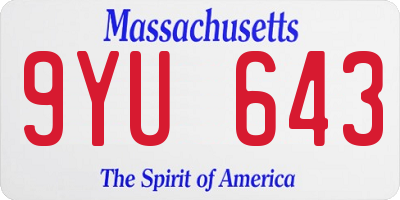 Massachusetts

9YU 643

The Spirit of America